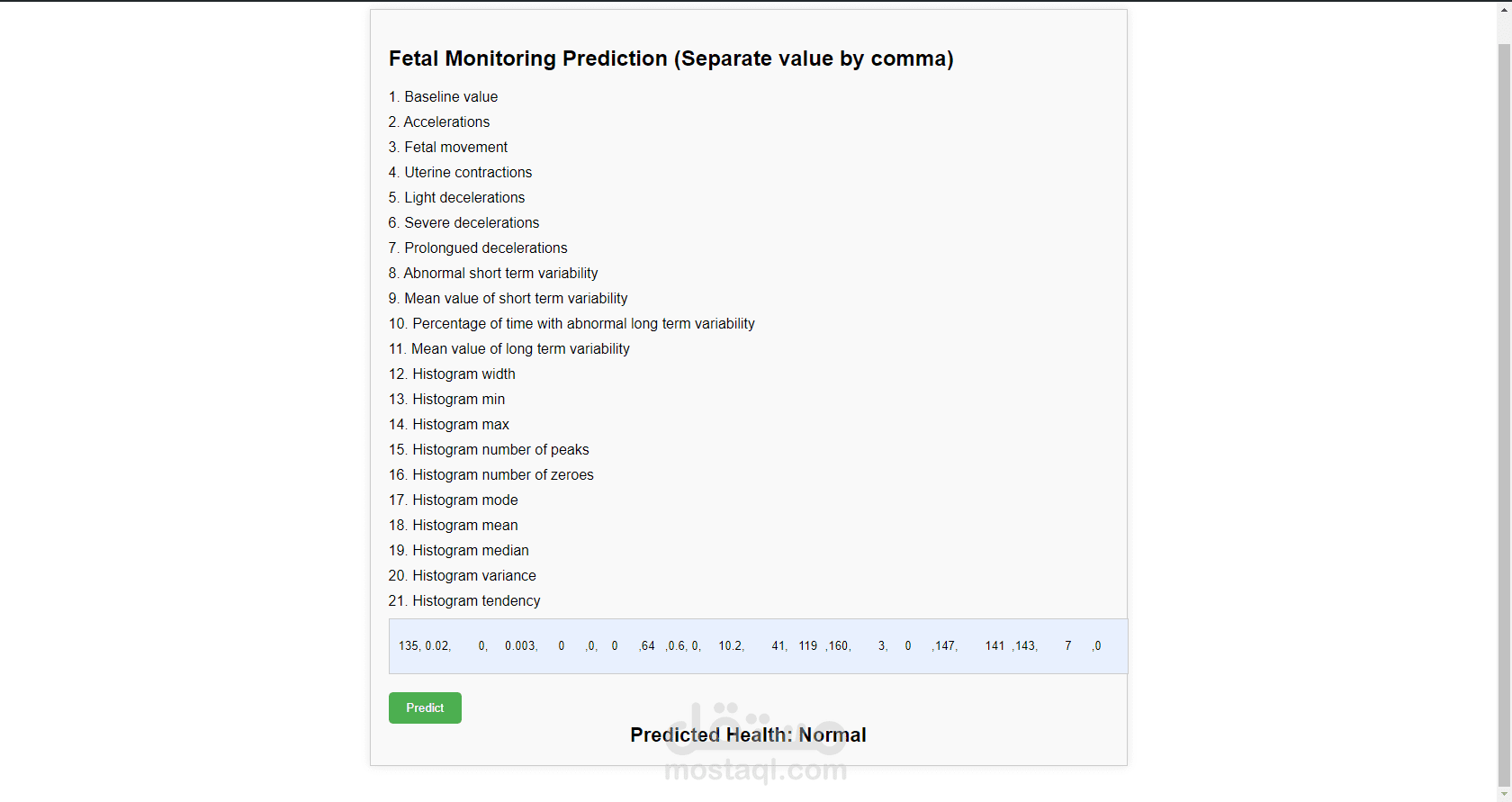 Fetal Monitoring Prediction (Separate value by comma)

1. Baseline value
2. Accelerations
3. Fetal movement
4. Uterine contractions
5. Light decelerations
6. Severe decelerations
7. Prolongued decelerations
8. Abnormal short term variability
9. Mean value of short term variability
10. Percentage of time with abnormal long term variability
11. Mean value of long term variability
12. Histogram width
13. Histogram min
14. Histogram max
15. Histogram number of peaks
16. Histogram number of zeroes
17. Histogram mode
18. Histogram mean
19. Histogram median
20. Histogram variance
21. Histogram tendency

135, 0.02, 0, 0.003, 0 ,0, 0 ,64 ,0.6, 0, 10.2, 41, 119 ,160, 3, 0 ,147, 141 ,143, 7 ,0

Predict

Predicted Health: Normal

مستقل
mostaql.com